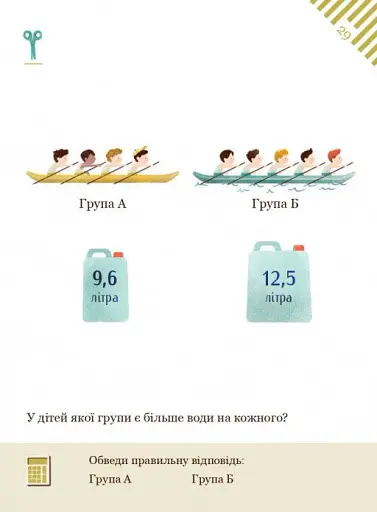 29

Група А

Група Б

9,6
літра

12,5
літра

У дітей якої групи є більше води на кожного?

Обведи правильну відповідь:
Група А Група Б